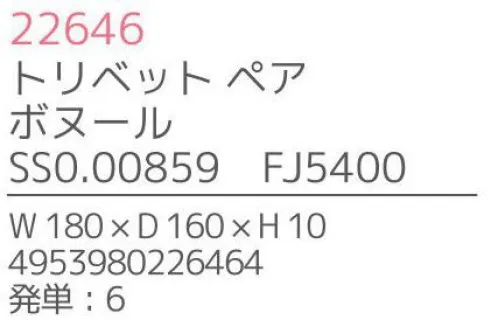 22646
トリベット ペア
ボヌール
SS0.00859　FJ5400

W 180 × D 160 × H 10
4953980226464
発単：6